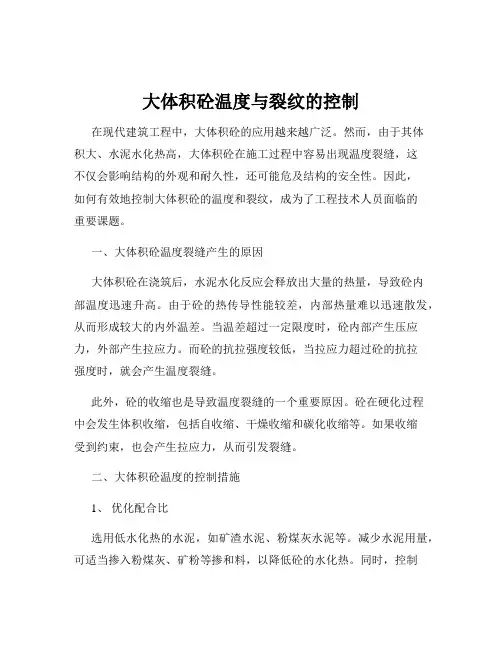 大体积砼温度与裂纹的控制

在现代建筑工程中，大体积砼的应用越来越广泛。然而，由于其体积大、水泥水化热高，大体积砼在施工过程中容易出现温度裂缝，这不仅会影响结构的外观和耐久性，还可能危及结构的安全性。因此，如何有效地控制大体积砼的温度和裂纹，成为了工程技术人员面临的重要课题。

一、大体积砼温度裂缝产生的原因

大体积砼在浇筑后，水泥水化反应会释放出大量的热量，导致砼内部温度迅速升高。由于砼的热传导性能较差，内部热量难以迅速散发，从而形成较大的内外温差。当温差超过一定限度时，砼内部产生压应力，外部产生拉应力。而砼的抗拉强度较低，当拉应力超过砼的抗拉强度时，就会产生温度裂缝。

此外，砼的收缩也是导致温度裂缝的一个重要原因。砼在硬化过程中会发生体积收缩，包括自收缩、干燥收缩和碳化收缩等。如果收缩受到约束，也会产生拉应力，从而引发裂缝。

二、大体积砼温度的控制措施

1、 优化配合比

选用低水化热的水泥，如矿渣水泥、粉煤灰水泥等。减少水泥用量，可适当掺入粉煤灰、矿粉等掺和料，以降低砼的水化热。同时，控制